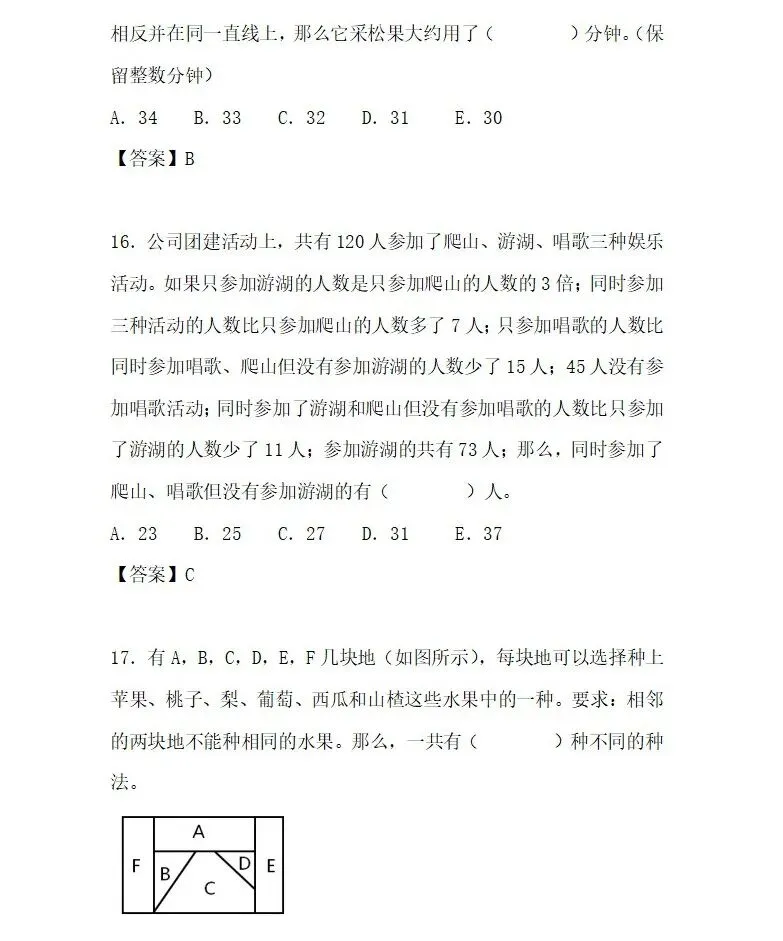 相反并在同一直线上，那么它采松果大约用了（　　　）分钟。（保留整数分钟）

A. 34　B. 33　C. 32　D. 31　E. 30

【答案】B

16. 公司团建活动上，共有 120 人参加了爬山、游湖、唱歌三种娱乐活动。如果只参加游湖的人数是只参加爬山的人数的 3 倍；同时参加三种活动的人数比只参加爬山的人数多了 7 人；只参加唱歌的人数比同时参加唱歌、爬山但没有参加游湖的人数少了 15 人；45 人没有参加唱歌活动；同时参加了游湖和爬山但没有参加唱歌的人数比只参加了游湖的人数少了 11 人；参加游湖的共有 73 人；那么，同时参加了爬山、唱歌但没有参加游湖的有（　　　）人。

A. 23　B. 25　C. 27　D. 31　E. 37

【答案】C

17. 有 A，B，C，D，E，F 几块地（如图所示），每块地可以选择种上苹果、桃子、梨、葡萄、西瓜和山楂这些水果中的一种。要求：相邻的两块地不能种相同的水果。那么，一共有（　　　）种不同的种法。

A
F
B
C
D
E